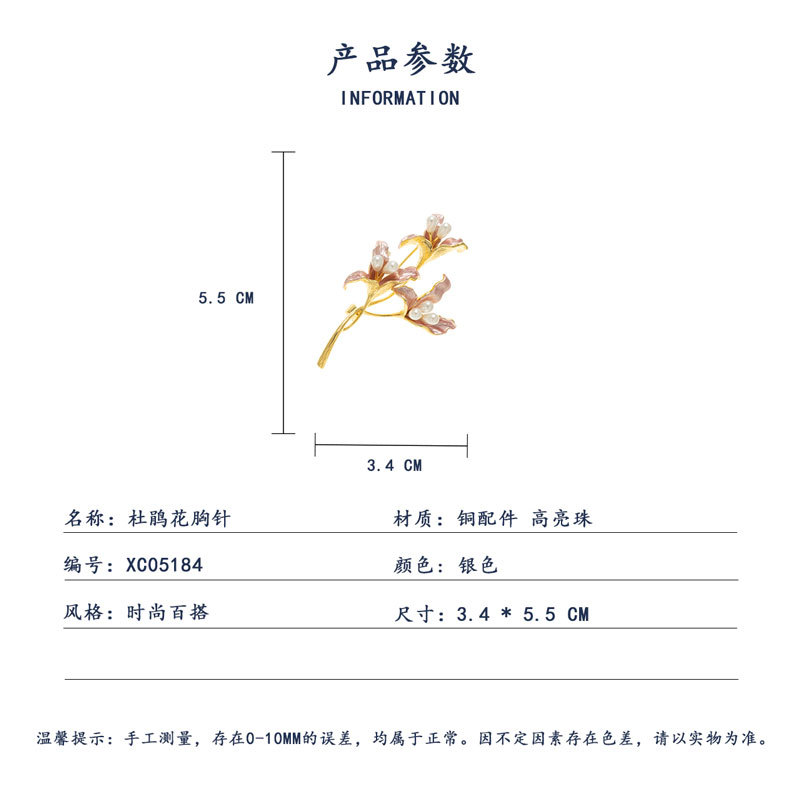 产品参数
INFORMATION

5.5 CM

3.4 CM

名称：杜鹃花胸针
材质：铜配件 高亮珠

编号：XC05184
颜色：银色

风格：时尚百搭
尺寸：3.4 * 5.5 CM

温馨提示：手工测量，存在0-10MM的误差，均属于正常。因不定因素存在色差，请以实物为准。